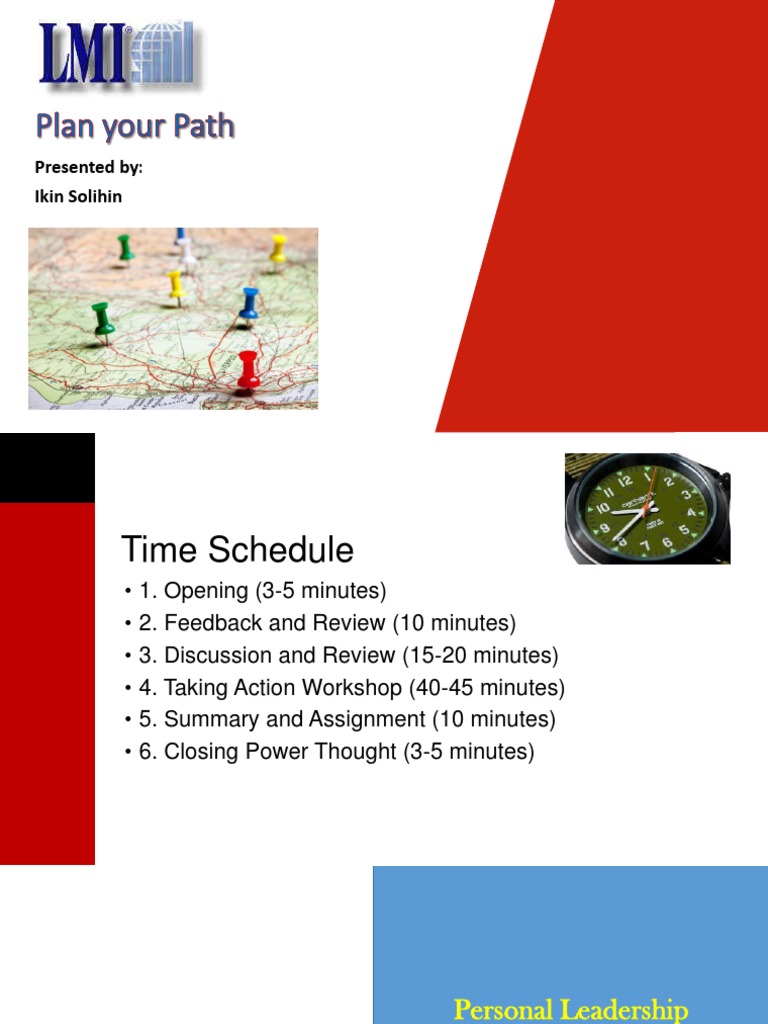 LMI

Plan your Path

Presented by:
Ikin Solihin

Time Schedule

• 1. Opening (3-5 minutes)
• 2. Feedback and Review (10 minutes)
• 3. Discussion and Review (15-20 minutes)
• 4. Taking Action Workshop (40-45 minutes)
• 5. Summary and Assignment (10 minutes)
• 6. Closing Power Thought (3-5 minutes)

Personal Leadership